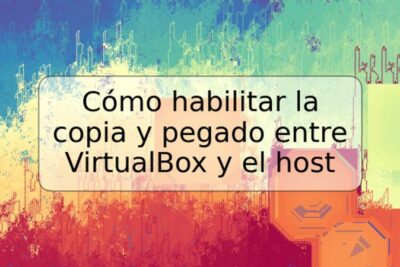 Cómo habilitar la copia y pegado entre VirtualBox y el host